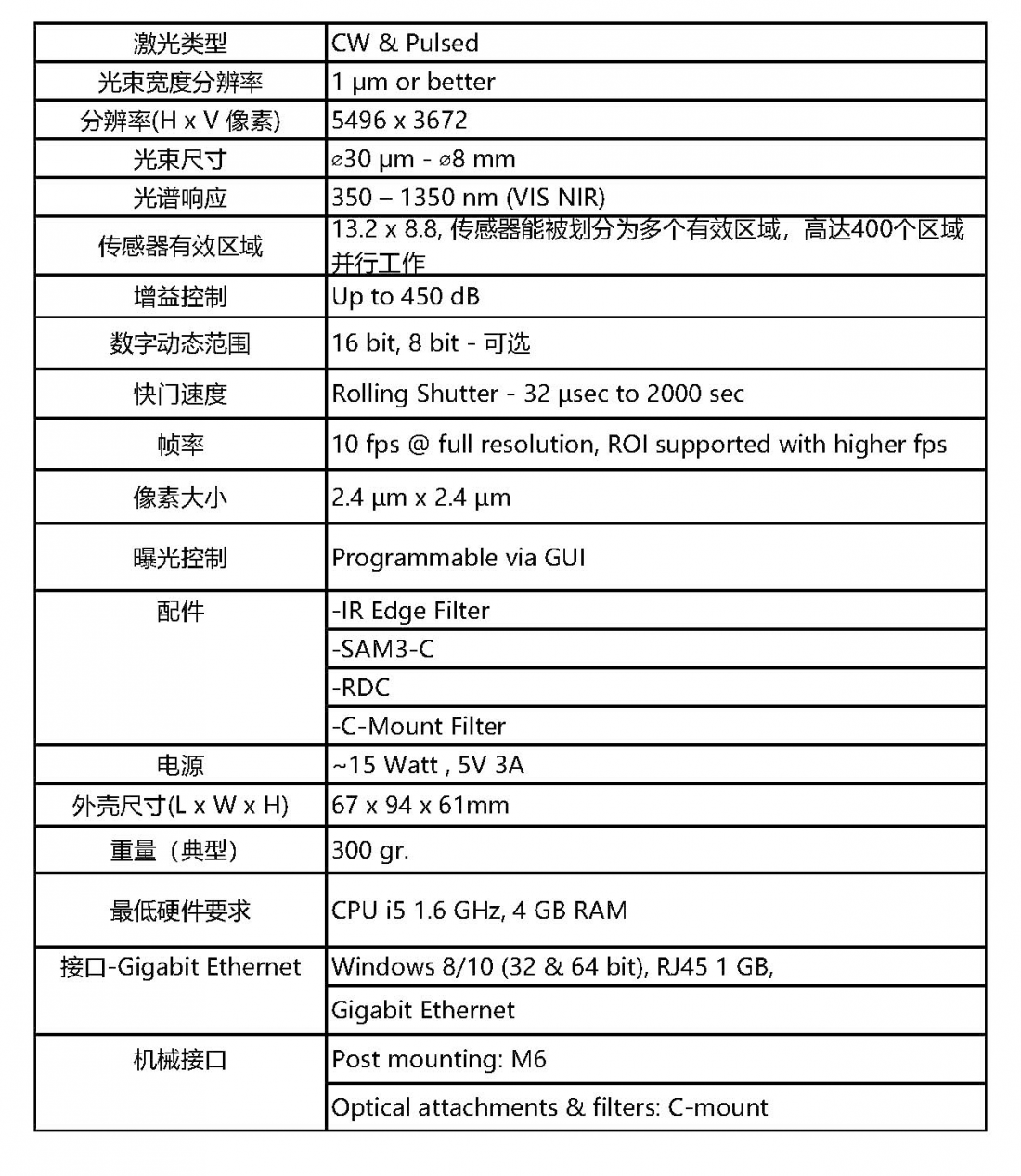 | 激光类型 | CW & Pulsed |
|---|---|
| 光束宽度分辨率 | 1 µm or better |
| 分辨率(H x V 像素) | 5496 x 3672 |
| 光束尺寸 | ⌀30 µm - ⌀8 mm |
| 光谱响应 | 350 – 1350 nm (VIS NIR) |
| 传感器有效区域 | 13.2 x 8.8, 传感器能被划分为多个有效区域，高达400个区域并行工作 |
| 增益控制 | Up to 450 dB |
| 数字动态范围 | 16 bit, 8 bit - 可选 |
| 快门速度 | Rolling Shutter - 32 µsec to 2000 sec |
| 帧率 | 10 fps @ full resolution, ROI supported with higher fps |
| 像素大小 | 2.4 µm x 2.4 µm |
| 曝光控制 | Programmable via GUI |
| 配件 | -IR Edge Filter |
| | -SAM3-C |
| | -RDC |
| | -C-Mount Filter |
| 电源 | ~15 Watt , 5V 3A |
| 外壳尺寸(L x W x H) | 67 x 94 x 61mm |
| 重量（典型） | 300 gr. |
| 最低硬件要求 | CPU i5 1.6 GHz, 4 GB RAM |
| 接口-Gigabit Ethernet | Windows 8/10 (32 & 64 bit), RJ45 1 GB, |
| | Gigabit Ethernet |
| 机械接口 | Post mounting: M6 |
| | Optical attachments & filters: C-mount |